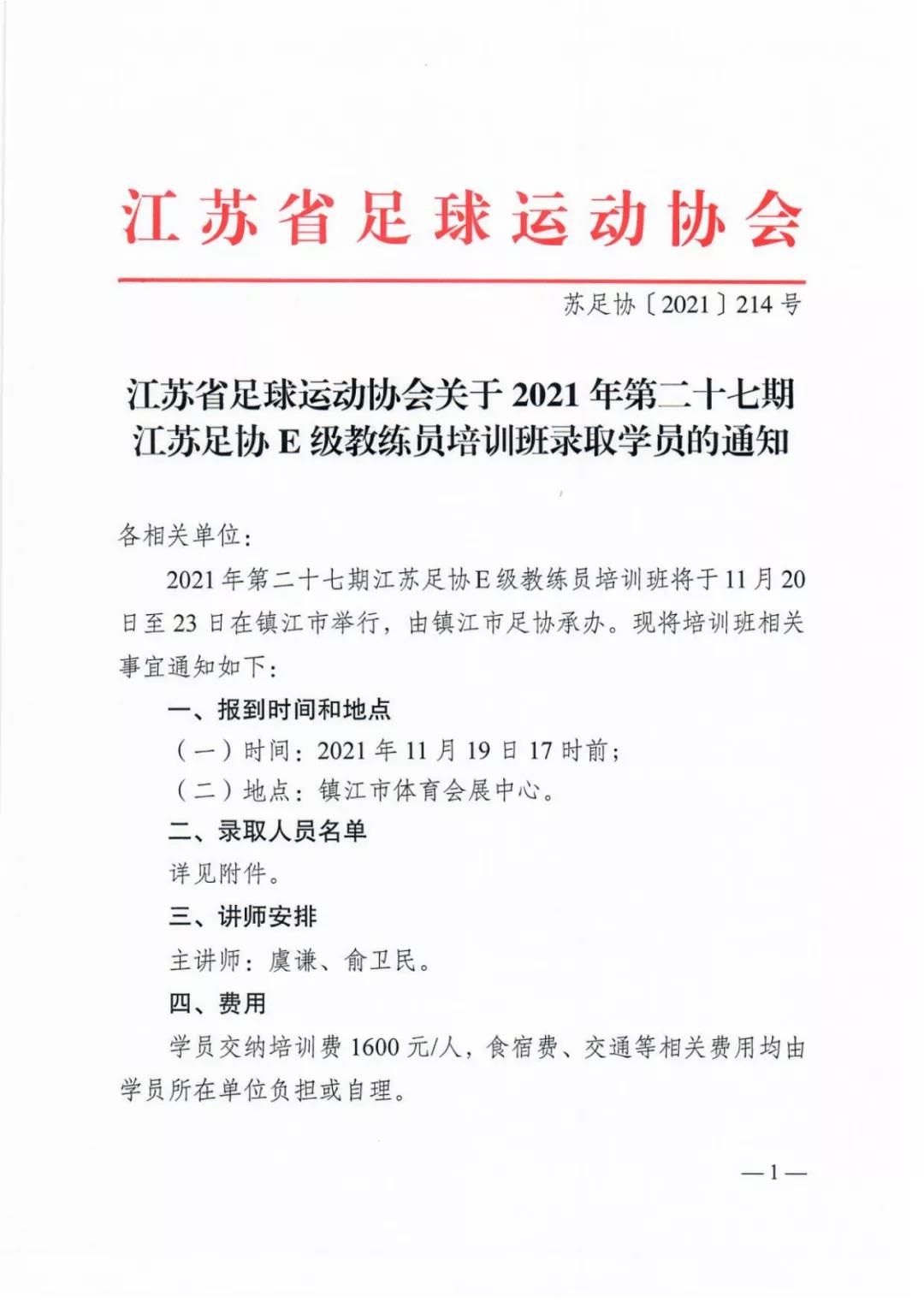 江苏省足球运动协会

苏足协〔2021〕214号

江苏省足球运动协会关于2021年第二十七期江苏足协E级教练员培训班录取学员的通知

各相关单位：

2021年第二十七期江苏足协E级教练员培训班将于11月20日至23日在镇江市举行，由镇江市足协承办。现将培训班相关事宜通知如下：

一、报到时间和地点

（一）时间：2021年11月19日17时前；

（二）地点：镇江市体育会展中心。

二、录取人员名单

详见附件。

三、讲师安排

主讲师：虞谦、俞卫民。

四、费用

学员交纳培训费1600元/人，食宿费、交通等相关费用均由学员所在单位负担或自理。

—1—